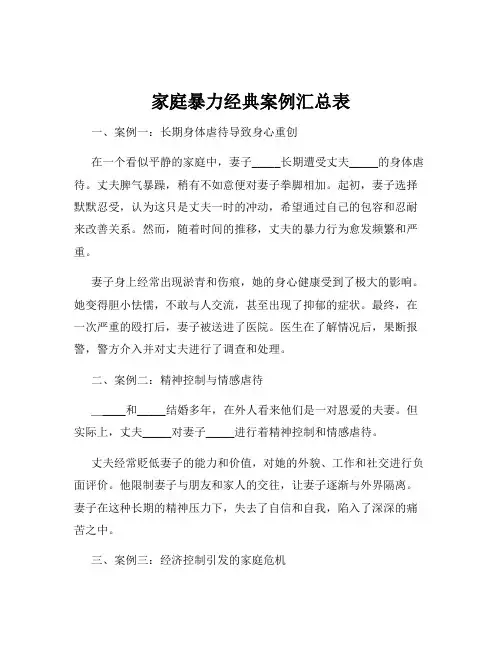 家庭暴力经典案例汇总表

一、案例一：长期身体虐待导致身心重创

在一个看似平静的家庭中，妻子_____长期遭受丈夫_____的身体虐待。丈夫脾气暴躁，稍有不如意便对妻子拳脚相加。起初，妻子选择默默忍受，认为这只是丈夫一时的冲动，希望通过自己的包容和忍耐来改善关系。然而，随着时间的推移，丈夫的暴力行为愈发频繁和严重。

妻子身上经常出现淤青和伤痕，她的身心健康受到了极大的影响。她变得胆小怯懦，不敢与人交流，甚至出现了抑郁的症状。最终，在一次严重的殴打后，妻子被送进了医院。医生在了解情况后，果断报警，警方介入并对丈夫进行了调查和处理。

二、案例二：精神控制与情感虐待

_____和_____结婚多年，在外人看来他们是一对恩爱的夫妻。但实际上，丈夫_____对妻子_____进行着精神控制和情感虐待。

丈夫经常贬低妻子的能力和价值，对她的外貌、工作和社交进行负面评价。他限制妻子与朋友和家人的交往，让妻子逐渐与外界隔离。妻子在这种长期的精神压力下，失去了自信和自我，陷入了深深的痛苦之中。

三、案例三：经济控制引发的家庭危机